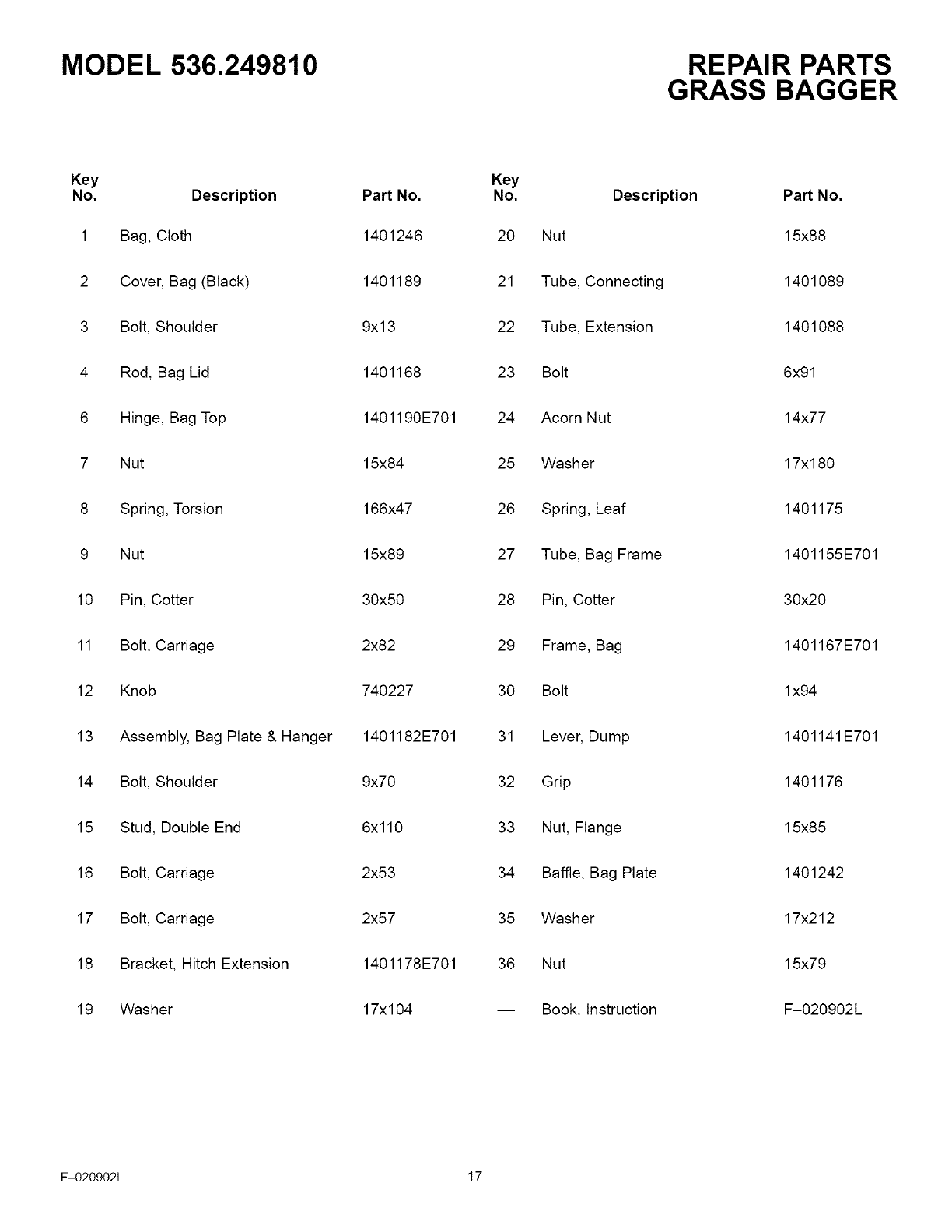 MODEL 536.249810

REPAIR PARTS
GRASS BAGGER

| Key No. | Description | Part No. |
|---|---|---|
| 1 | Bag, Cloth | 1401246 |
| 2 | Cover, Bag (Black) | 1401189 |
| 3 | Bolt, Shoulder | 9x13 |
| 4 | Rod, Bag Lid | 1401168 |
| 6 | Hinge, Bag Top | 1401190E701 |
| 7 | Nut | 15x84 |
| 8 | Spring, Torsion | 166x47 |
| 9 | Nut | 15x89 |
| 10 | Pin, Cotter | 30x50 |
| 11 | Bolt, Carriage | 2x82 |
| 12 | Knob | 740227 |
| 13 | Assembly, Bag Plate & Hanger | 1401182E701 |
| 14 | Bolt, Shoulder | 9x70 |
| 15 | Stud, Double End | 6x110 |
| 16 | Bolt, Carriage | 2x53 |
| 17 | Bolt, Carriage | 2x57 |
| 18 | Bracket, Hitch Extension | 1401178E701 |
| 19 | Washer | 17x104 |

| Key No. | Description | Part No. |
|---|---|---|
| 20 | Nut | 15x88 |
| 21 | Tube, Connecting | 1401089 |
| 22 | Tube, Extension | 1401088 |
| 23 | Bolt | 6x91 |
| 24 | Acorn Nut | 14x77 |
| 25 | Washer | 17x180 |
| 26 | Spring, Leaf | 1401175 |
| 27 | Tube, Bag Frame | 1401155E701 |
| 28 | Pin, Cotter | 30x20 |
| 29 | Frame, Bag | 1401167E701 |
| 30 | Bolt | 1x94 |
| 31 | Lever, Dump | 1401141E701 |
| 32 | Grip | 1401176 |
| 33 | Nut, Flange | 15x85 |
| 34 | Baffle, Bag Plate | 1401242 |
| 35 | Washer | 17x212 |
| 36 | Nut | 15x79 |
| — | Book, Instruction | F–020902L |

F–020902L

17